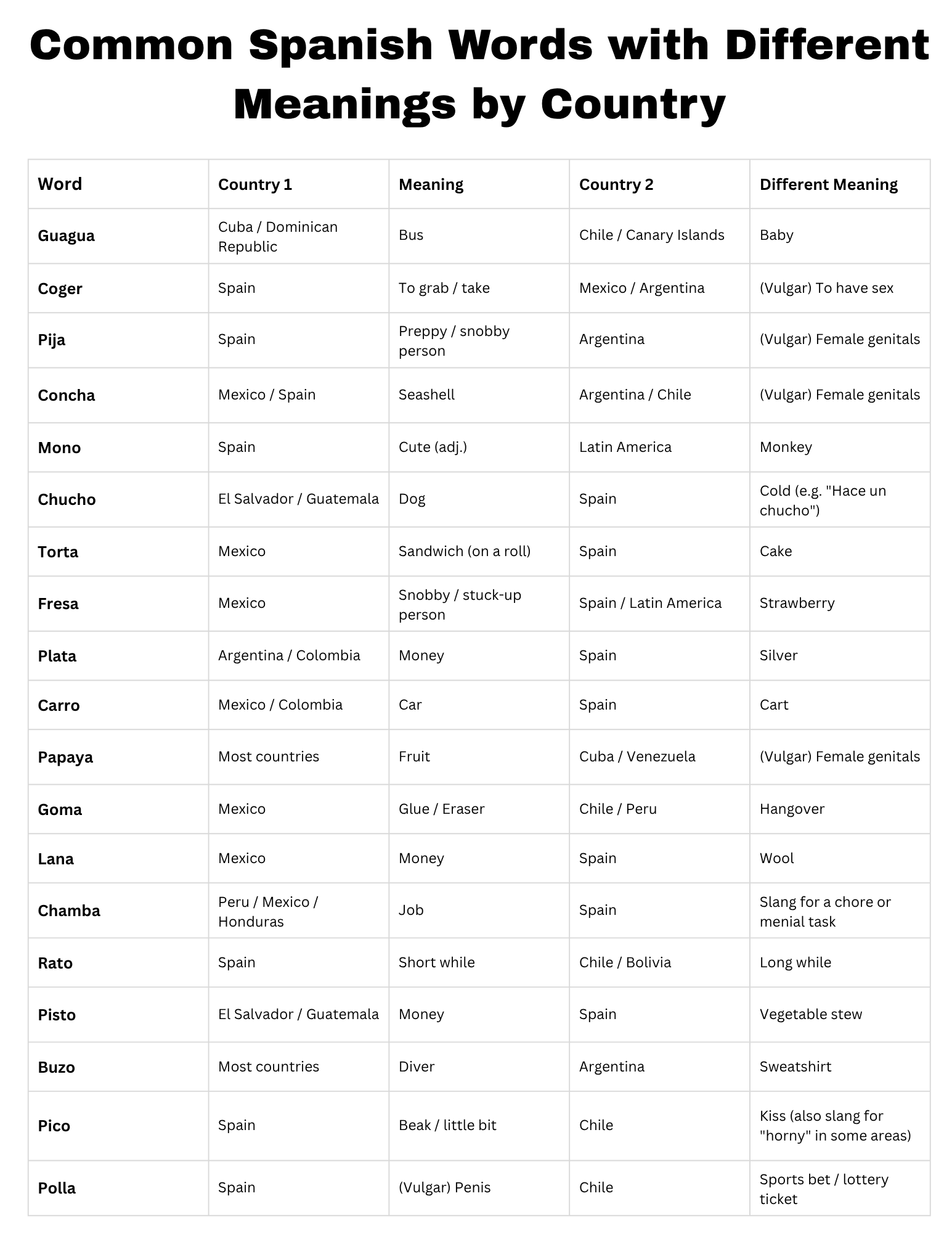 Common Spanish Words with Different Meanings by Country

| Word | Country 1 | Meaning | Country 2 | Different Meaning |
|---|---|---|---|---|
| Guagua | Cuba / Dominican Republic | Bus | Chile / Canary Islands | Baby |
| Coger | Spain | To grab / take | Mexico / Argentina | (Vulgar) To have sex |
| Pija | Spain | Preppy / snobby person | Argentina | (Vulgar) Female genitals |
| Concha | Mexico / Spain | Seashell | Argentina / Chile | (Vulgar) Female genitals |
| Mono | Spain | Cute (adj.) | Latin America | Monkey |
| Chucho | El Salvador / Guatemala | Dog | Spain | Cold (e.g. "Hace un chucho") |
| Torta | Mexico | Sandwich (on a roll) | Spain | Cake |
| Fresa | Mexico | Snobby / stuck-up person | Spain / Latin America | Strawberry |
| Plata | Argentina / Colombia | Money | Spain | Silver |
| Carro | Mexico / Colombia | Car | Spain | Cart |
| Papaya | Most countries | Fruit | Cuba / Venezuela | (Vulgar) Female genitals |
| Goma | Mexico | Glue / Eraser | Chile / Peru | Hangover |
| Lana | Mexico | Money | Spain | Wool |
| Chamba | Peru / Mexico / Honduras | Job | Spain | Slang for a chore or menial task |
| Rato | Spain | Short while | Chile / Bolivia | Long while |
| Pisto | El Salvador / Guatemala | Money | Spain | Vegetable stew |
| Buzo | Most countries | Diver | Argentina | Sweatshirt |
| Pico | Spain | Beak / little bit | Chile | Kiss (also slang for "horny" in some areas) |
| Polla | Spain | (Vulgar) Penis | Chile | Sports bet / lottery ticket |